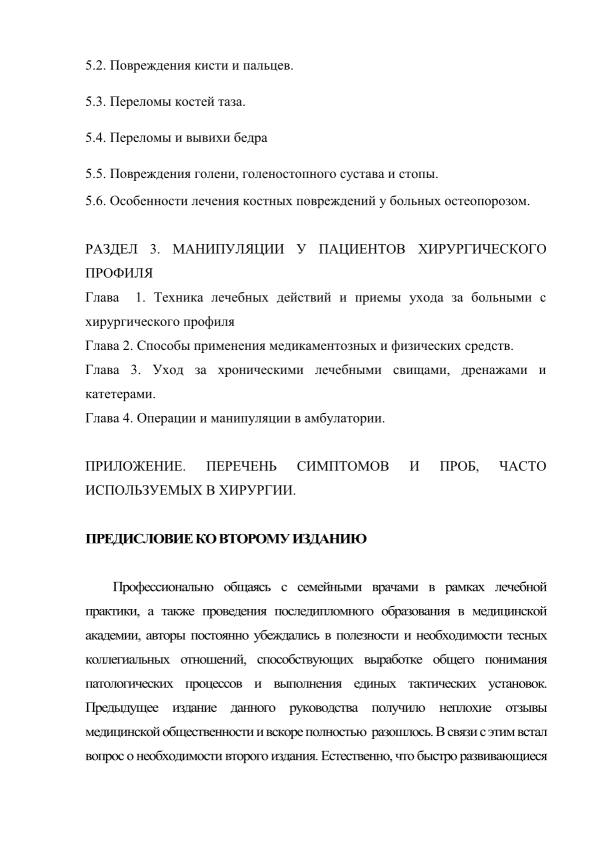 5.2. Повреждения кисти и пальцев.

5.3. Переломы костей таза.

5.4. Переломы и вывихи бедра

5.5. Повреждения голени, голеностопного сустава и стопы.

5.6. Особенности лечения костных повреждений у больных остеопорозом.

РАЗДЕЛ 3. МАНИПУЛЯЦИИ У ПАЦИЕНТОВ ХИРУРГИЧЕСКОГО ПРОФИЛЯ
Глава 1. Техника лечебных действий и приемы ухода за больными с хирургического профиля
Глава 2. Способы применения медикаментозных и физических средств.
Глава 3. Уход за хроническими лечебными свищами, дренажами и катетерами.
Глава 4. Операции и манипуляции в амбулатории.

ПРИЛОЖЕНИЕ. ПЕРЕЧЕНЬ СИМПТОМОВ И ПРОБ, ЧАСТО ИСПОЛЬЗУЕМЫХ В ХИРУРГИИ.

ПРЕДИСЛОВИЕ КО ВТОРОМУ ИЗДАНИЮ

Профессионально общаясь с семейными врачами в рамках лечебной практики, а также проведения последипломного образования в медицинской академии, авторы постоянно убеждались в полезности и необходимости тесных коллегиальных отношений, способствующих выработке общего понимания патологических процессов и выполнения единых тактических установок. Предыдущее издание данного руководства получило неплохие отзывы медицинской общественности и вскоре полностью разошлось. В связи с этим встал вопрос о необходимости второго издания. Естественно, что быстро развивающиеся